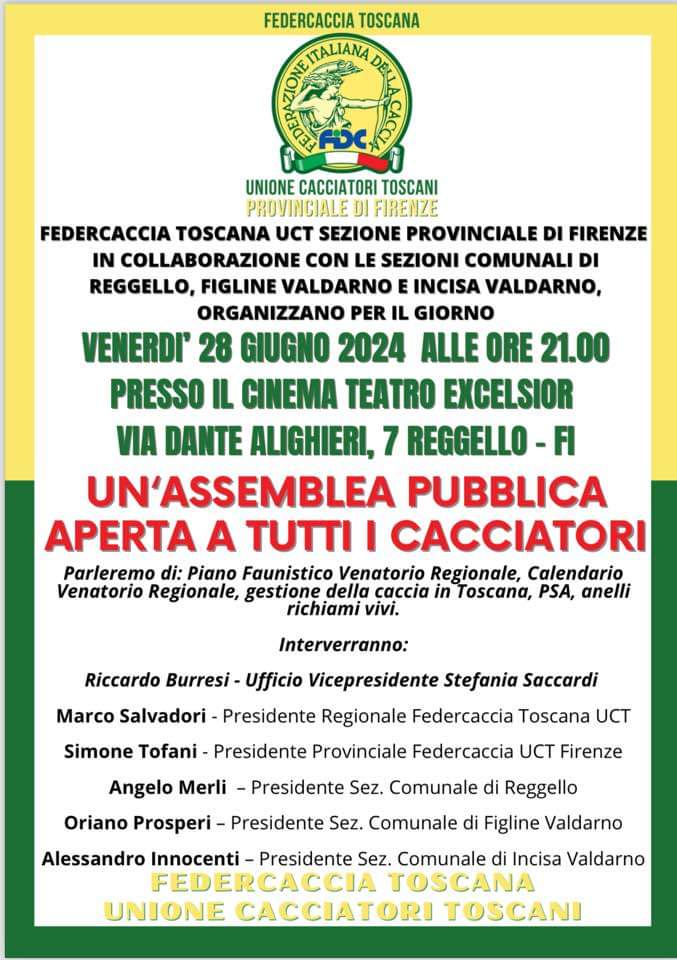 FEDERCACCIA TOSCANA

FEDERAZIONE ITALIANA DELLA CACCIA
FIDC

UNIONE CACCIATORI TOSCANI
PROVINCIALE DI FIRENZE

FEDERCACCIA TOSCANA UCT SEZIONE PROVINCIALE DI FIRENZE IN COLLABORAZIONE CON LE SEZIONI COMUNALI DI REGGELLO, FIGLINE VALDARNO E INCISA VALDARNO, ORGANIZZANO PER IL GIORNO

VENERDI' 28 GIUGNO 2024 ALLE ORE 21.00
PRESSO IL CINEMA TEATRO EXCELSIOR
VIA DANTE ALIGHIERI, 7 REGGELLO - FI

UN'ASSEMBLEA PUBBLICA
APERTA A TUTTI I CACCIATORI

Parleremo di: Piano Faunistico Venatorio Regionale, Calendario Venatorio Regionale, gestione della caccia in Toscana, PSA, anelli richiami vivi.

Interverranno:

Riccardo Burresi - Ufficio Vicepresidente Stefania Saccardi

Marco Salvadori - Presidente Regionale Federcaccia Toscana UCT

Simone Tofani - Presidente Provinciale Federcaccia UCT Firenze

Angelo Merli – Presidente Sez. Comunale di Reggello

Oriano Prosperi – Presidente Sez. Comunale di Figline Valdarno

Alessandro Innocenti – Presidente Sez. Comunale di Incisa Valdarno

FEDERCACCIA TOSCANA
UNIONE CACCIATORI TOSCANI